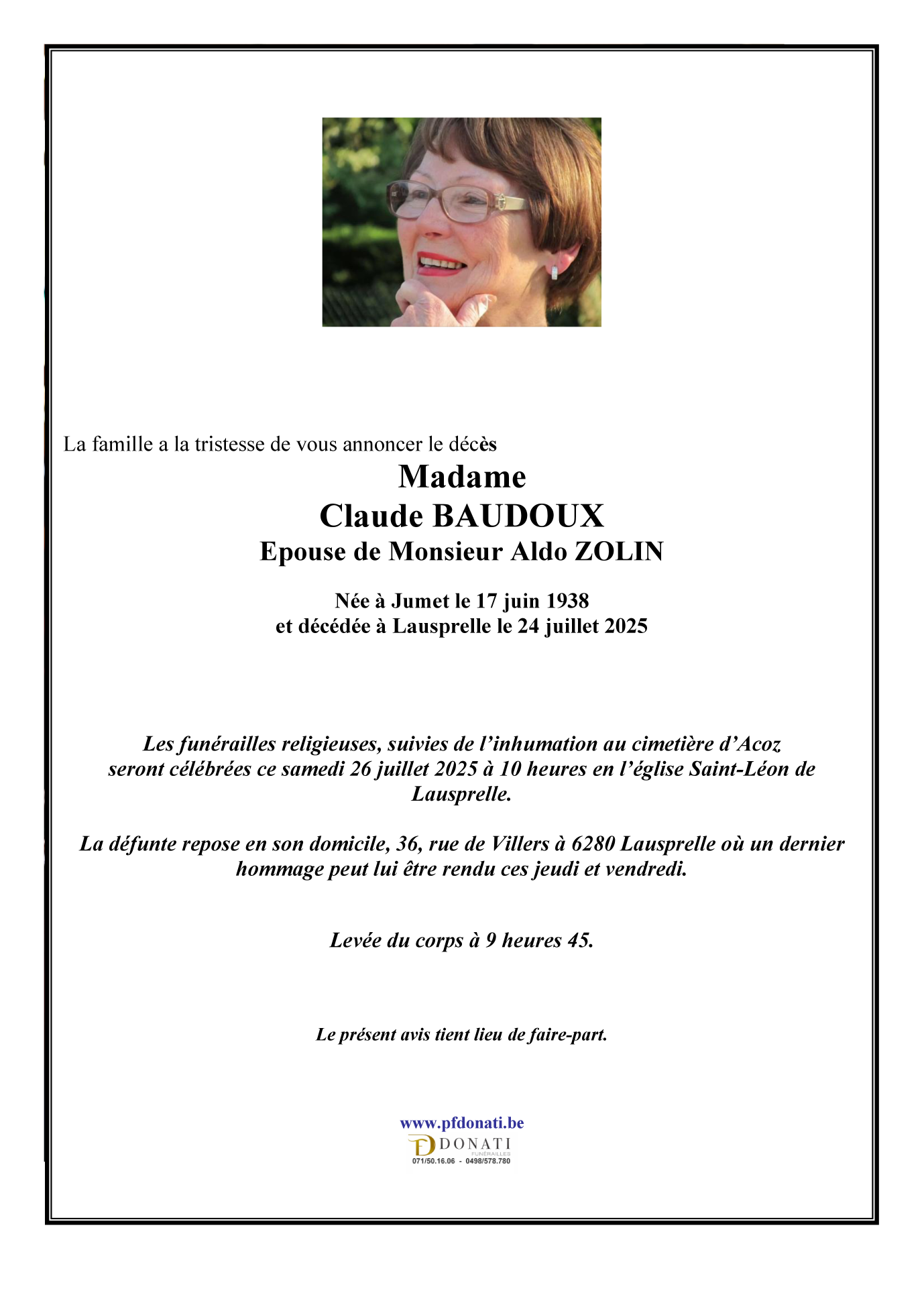 La famille a la tristesse de vous annoncer le décès

Madame
Claude BAUDOUX
Epouse de Monsieur Aldo ZOLIN

Née à Jumet le 17 juin 1938
et décédée à Lausprelle le 24 juillet 2025

Les funérailles religieuses, suivies de l'inhumation au cimetière d'Acoz seront célébrées ce samedi 26 juillet 2025 à 10 heures en l'église Saint-Léon de Lausprelle.

La défunte repose en son domicile, 36, rue de Villers à 6280 Lausprelle où un dernier hommage peut lui être rendu ces jeudi et vendredi.

Levée du corps à 9 heures 45.

Le présent avis tient lieu de faire-part.

www.pfdonati.be
DONATI
FUNÉRAILLES
071/50.16.06 - 0498/578.780